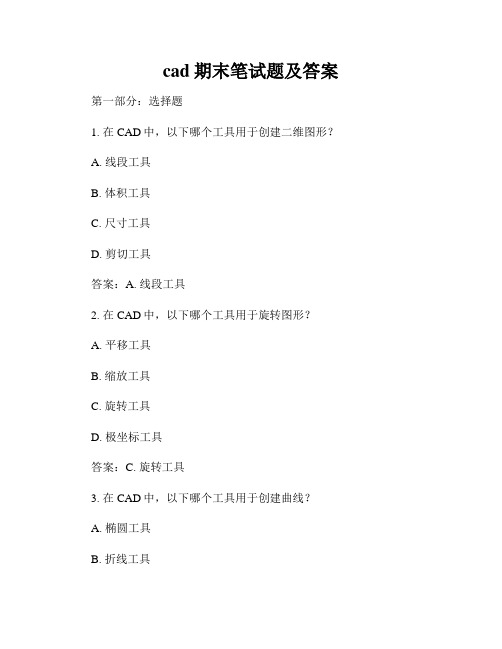 cad 期末笔试题及答案

第一部分：选择题

1. 在 CAD 中，以下哪个工具用于创建二维图形？

A. 线段工具

B. 体积工具

C. 尺寸工具

D. 剪切工具

答案：A. 线段工具

2. 在 CAD 中，以下哪个工具用于旋转图形？

A. 平移工具

B. 缩放工具

C. 旋转工具

D. 极坐标工具

答案：C. 旋转工具

3. 在 CAD 中，以下哪个工具用于创建曲线？

A. 椭圆工具

B. 折线工具